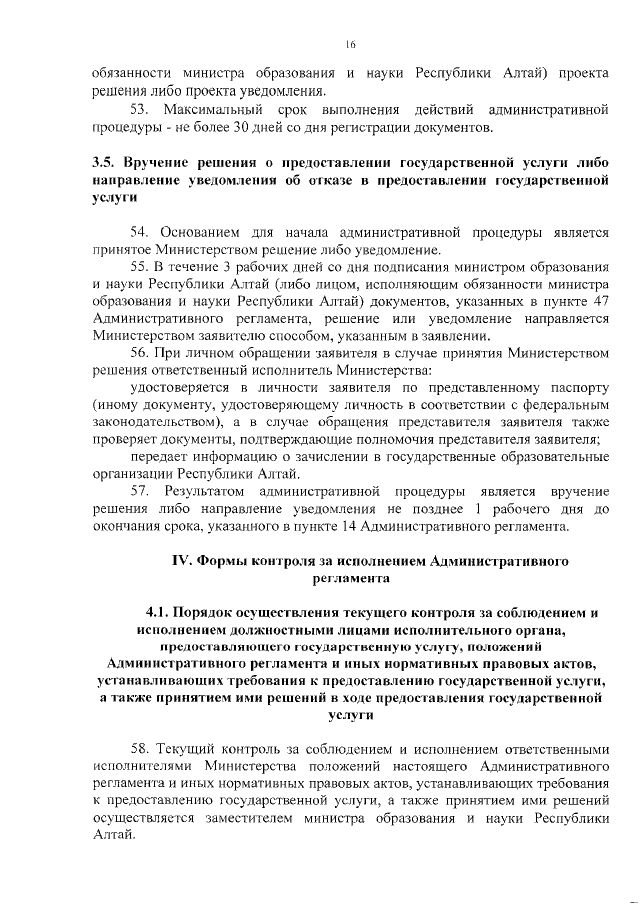 16

обязанности министра образования и науки Республики Алтай) проекта решения либо проекта уведомления.

53. Максимальный срок выполнения действий административной процедуры - не более 30 дней со дня регистрации документов.

3.5. Вручение решения о предоставлении государственной услуги либо направление уведомления об отказе в предоставлении государственной услуги

54. Основанием для начала административной процедуры является принятое Министерством решение либо уведомление.

55. В течение 3 рабочих дней со дня подписания министром образования и науки Республики Алтай (либо лицом, исполняющим обязанности министра образования и науки Республики Алтай) документов, указанных в пункте 47 Административного регламента, решение или уведомление направляется Министерством заявителю способом, указанным в заявлении.

56. При личном обращении заявителя в случае принятия Министерством решения ответственный исполнитель Министерства:

удостоверяется в личности заявителя по представленному паспорту (иному документу, удостоверяющему личность в соответствии с федеральным законодательством), а в случае обращения представителя заявителя также проверяет документы, подтверждающие полномочия представителя заявителя;

передает информацию о зачислении в государственные образовательные организации Республики Алтай.

57. Результатом административной процедуры является вручение решения либо направление уведомления не позднее 1 рабочего дня до окончания срока, указанного в пункте 14 Административного регламента.

IV. Формы контроля за исполнением Административного регламента

4.1. Порядок осуществления текущего контроля за соблюдением и исполнением должностными лицами исполнительного органа, предоставляющего государственную услугу, положений Административного регламента и иных нормативных правовых актов, устанавливающих требования к предоставлению государственной услуги, а также принятием ими решений в ходе предоставления государственной услуги

58. Текущий контроль за соблюдением и исполнением ответственными исполнителями Министерства положений настоящего Административного регламента и иных нормативных правовых актов, устанавливающих требования к предоставлению государственной услуги, а также принятием ими решений осуществляется заместителем министра образования и науки Республики Алтай.